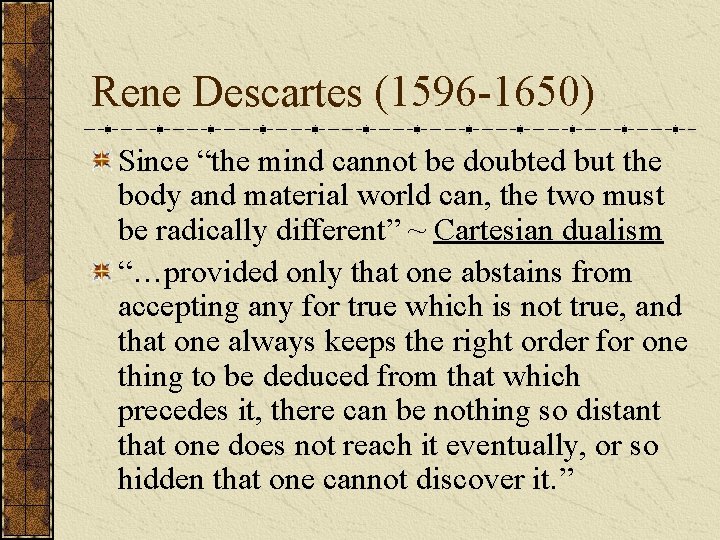 Rene Descartes (1596-1650)

Since “the mind cannot be doubted but the body and material world can, the two must be radically different” ~ Cartesian dualism

“…provided only that one abstains from accepting any for true which is not true, and that one always keeps the right order for one thing to be deduced from that which precedes it, there can be nothing so distant that one does not reach it eventually, or so hidden that one cannot discover it.”